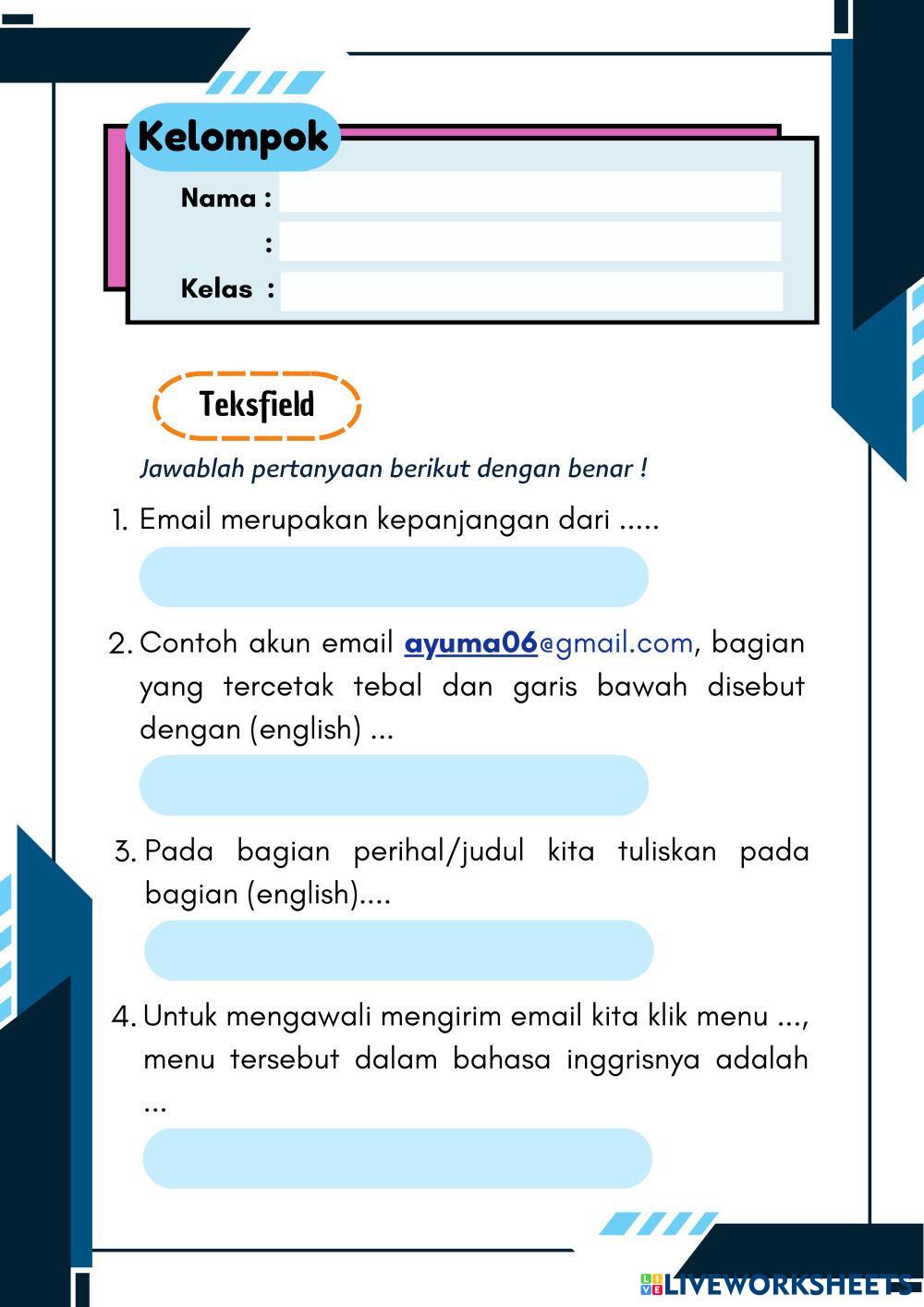 Kelompok

Nama :

:

Kelas :

Teksfield

Jawablah pertanyaan berikut dengan benar !

1. Email merupakan kepanjangan dari .....

2. Contoh akun email ayuma06@gmail.com, bagian yang tercetak tebal dan garis bawah disebut dengan (english) ...

3. Pada bagian perihal/judul kita tuliskan pada bagian (english)....

4. Untuk mengawali mengirim email kita klik menu ..., menu tersebut dalam bahasa inggrisnya adalah ...

LIVEWORKSHEETS